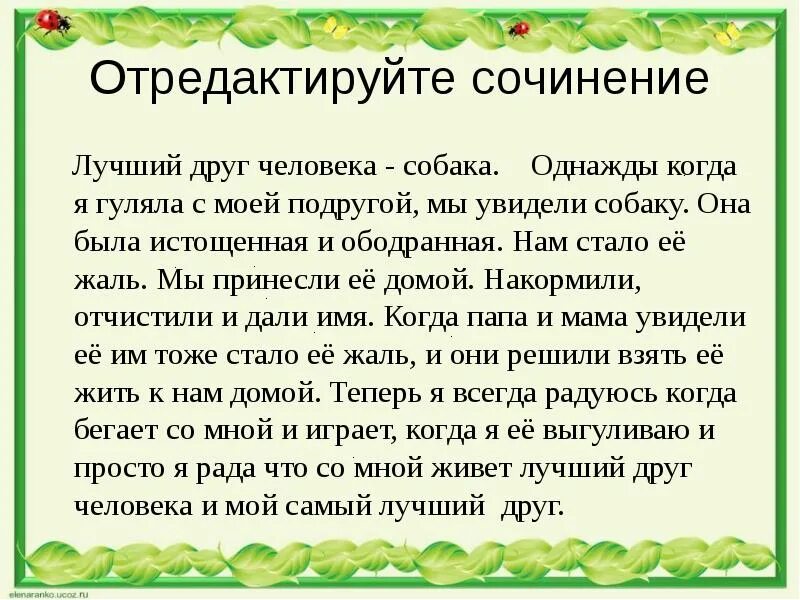 Отредактируйте сочинение

Лучший друг человека - собака. Однажды когда я гуляла с моей подругой, мы увидели собаку. Она была истощенная и ободранная. Нам стало её жаль. Мы принесли её домой. Накормили, отчистили и дали имя. Когда папа и мама увидели её им тоже стало её жаль, и они решили взять её жить к нам домой. Теперь я всегда радуюсь когда бегает со мной и играет, когда я её выгуливаю и просто я рада что со мной живет лучший друг человека и мой самый лучший друг.

elenaranko.ucoz.ru